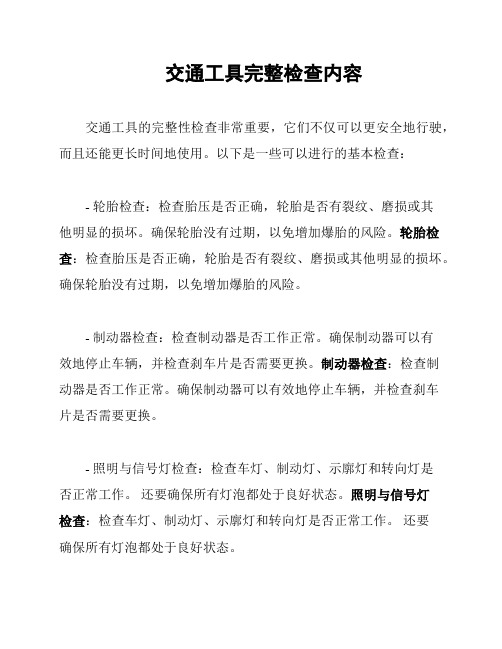 交通工具完整检查内容

交通工具的完整性检查非常重要，它们不仅可以更安全地行驶，而且还能更长时间地使用。以下是一些可以进行的基本检查：

- 轮胎检查：检查胎压是否正确，轮胎是否有裂纹、磨损或其他明显的损坏。确保轮胎没有过期，以免增加爆胎的风险。轮胎检查：检查胎压是否正确，轮胎是否有裂纹、磨损或其他明显的损坏。确保轮胎没有过期，以免增加爆胎的风险。

- 制动器检查：检查制动器是否工作正常。确保制动器可以有效地停止车辆，并检查刹车片是否需要更换。制动器检查：检查制动器是否工作正常。确保制动器可以有效地停止车辆，并检查刹车片是否需要更换。

- 照明与信号灯检查：检查车灯、制动灯、示廓灯和转向灯是否正常工作。 还要确保所有灯泡都处于良好状态。照明与信号灯检查：检查车灯、制动灯、示廓灯和转向灯是否正常工作。 还要确保所有灯泡都处于良好状态。